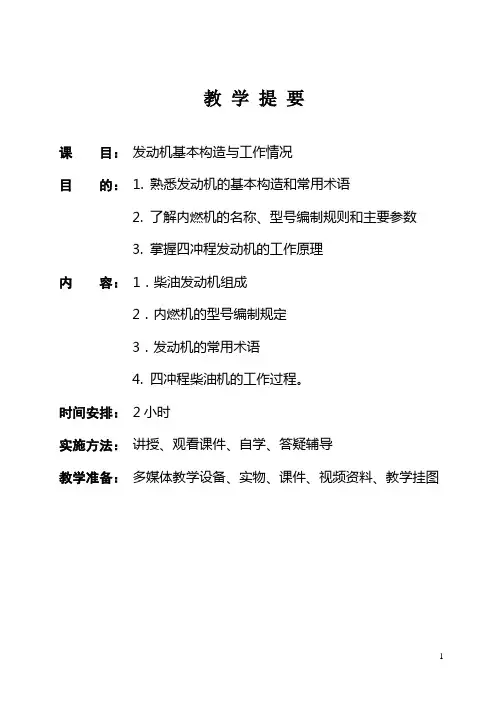 教 学 提 要

课　　目：发动机基本构造与工作情况

目　　的：1. 熟悉发动机的基本构造和常用术语

2. 了解内燃机的名称、型号编制规则和主要参数

3. 掌握四冲程发动机的工作原理

内　　容：1．柴油发动机组成

2．内燃机的型号编制规定

3．发动机的常用术语

4. 四冲程柴油机的工作过程。

时间安排：2 小时

实施方法：讲授、观看课件、自学、答疑辅导

教学准备：多媒体教学设备、实物、课件、视频资料、教学挂图

1